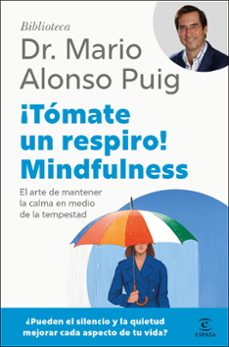 Biblioteca
Dr. Mario Alonso Puig

¡Tómate un respiro! Mindfulness

El arte de mantener la calma en medio de la tempestad

¿Pueden el silencio y la quietud mejorar cada aspecto de tu vida?

ESPASA